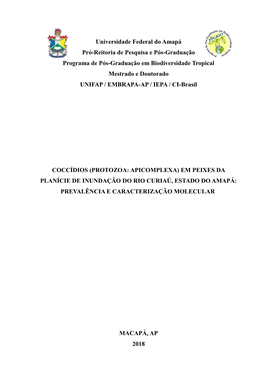 Universidade Federal do Amapá
Pró-Reitoria de Pesquisa e Pós-Graduação
Programa de Pós-Graduação em Biodiversidade Tropical
Mestrado e Doutorado
UNIFAP / EMBRAPA-AP / IEPA / CI-Brasil

COCCÍDIOS (PROTOZOA: APICOMPLEXA) EM PEIXES DA PLANÍCIE DE INUNDAÇÃO DO RIO CURIAÚ, ESTADO DO AMAPÁ: PREVALÊNCIA E CARACTERIZAÇÃO MOLECULAR

MACAPÁ, AP
2018